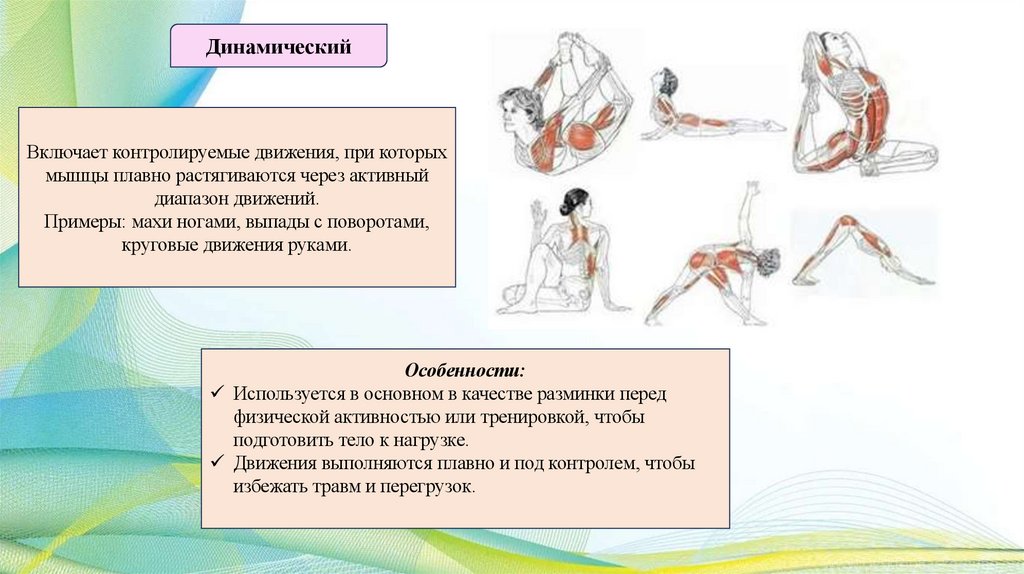 Динамический

Включает контролируемые движения, при которых мышцы плавно растягиваются через активный диапазон движений.
Примеры: махи ногами, выпады с поворотами, круговые движения руками.

Особенности:
✓ Используется в основном в качестве разминки перед физической активностью или тренировкой, чтобы подготовить тело к нагрузке.
✓ Движения выполняются плавно и под контролем, чтобы избежать травм и перегрузок.